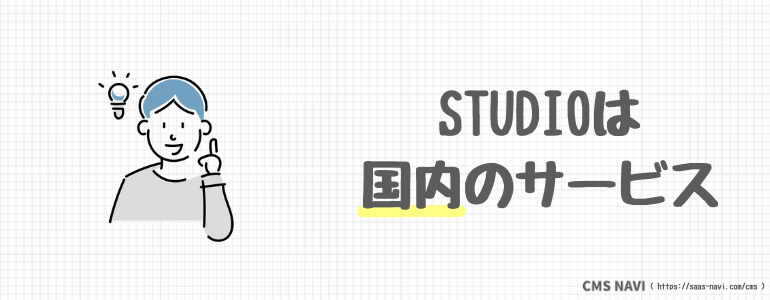 STUDIOは
国内のサービス

CMS NAVI ( https://saas-navi.com/cms )